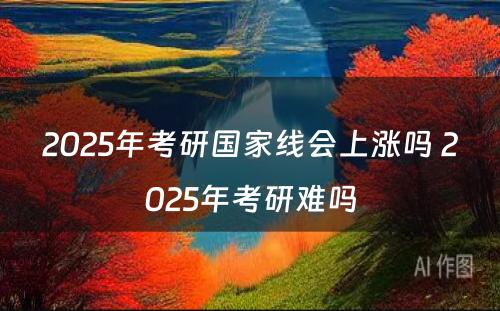 2025年考研国家线会上涨吗 2025年考研难吗

AI 作图